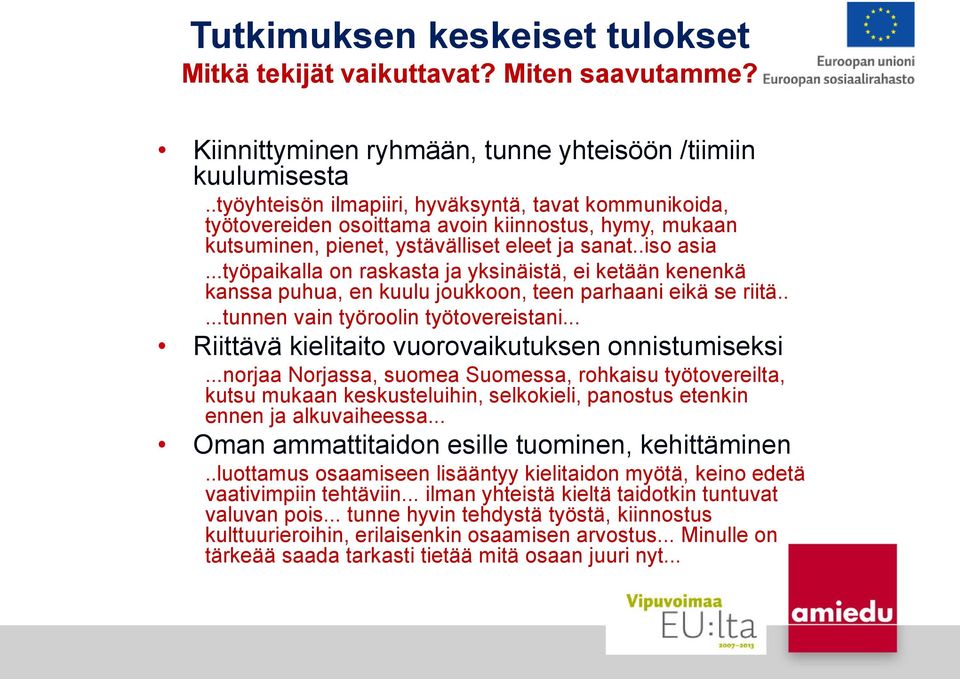 Tutkimuksen keskeiset tulokset
Mitkä tekijät vaikuttavat? Miten saavutamme?

Euroopan unioni
Euroopan sosiaalirahasto

• Kiinnittyminen ryhmään, tunne yhteisöön /tiimiin kuulumisesta

..työyhteisön ilmapiiri, hyväksyntä, tavat kommunikoida, työtovereiden osoittama avoin kiinnostus, hymy, mukaan kutsuminen, pienet, ystävälliset eleet ja sanat..iso asia

...työpaikalla on raskasta ja yksinäistä, ei ketään kenenkä kanssa puhua, en kuulu joukkoon, teen parhaani eikä se riitä..

...tunnen vain työroolin työtovereistani...

• Riittävä kielitaito vuorovaikutuksen onnistumiseksi

...norjaa Norjassa, suomea Suomessa, rohkaisu työtovereilta, kutsu mukaan keskusteluihin, selkokieli, panostus etenkin ennen ja alkuvaiheessa...

• Oman ammattitaidon esille tuominen, kehittäminen

..luottamus osaamiseen lisääntyy kielitaidon myötä, keino edetä vaativimpiin tehtäviin... ilman yhteistä kieltä taidotkin tuntuvat valuvan pois... tunne hyvin tehdystä työstä, kiinnostus kulttuurieroihin, erilaisenkin osaamisen arvostus... Minulle on tärkeää saada tarkasti tietää mitä osaan juuri nyt...

Vipuvoimaa EU:lta 2007–2013

amiedu